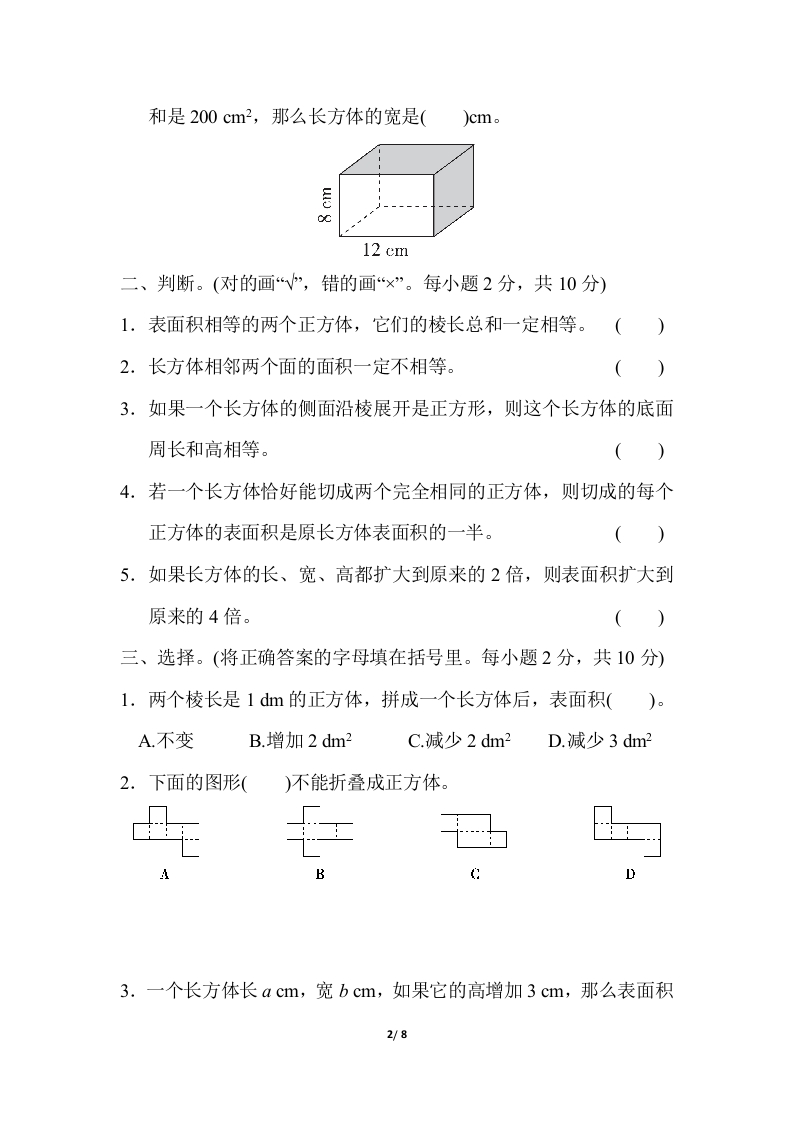 和是 200 $cm^2$，那么长方体的宽是(　　)cm。

8 cm

12 cm

二、判断。(对的画“√”，错的画“×”。每小题 2 分，共 10 分)

1．表面积相等的两个正方体，它们的棱长总和一定相等。　(　　)

2．长方体相邻两个面的面积一定不相等。　(　　)

3．如果一个长方体的侧面沿棱展开是正方形，则这个长方体的底面周长和高相等。　(　　)

4．若一个长方体恰好能切成两个完全相同的正方体，则切成的每个正方体的表面积是原长方体表面积的一半。　(　　)

5．如果长方体的长、宽、高都扩大到原来的 2 倍，则表面积扩大到原来的 4 倍。　(　　)

三、选择。(将正确答案的字母填在括号里。每小题 2 分，共 10 分)

1．两个棱长是 1 dm 的正方体，拼成一个长方体后，表面积(　　)。

A.不变　　B.增加 2 $dm^2$　　C.减少 2 $dm^2$　　D.减少 3 $dm^2$

2．下面的图形(　　)不能折叠成正方体。

A　　B　　C　　D

3．一个长方体长 $a$ cm，宽 $b$ cm，如果它的高增加 3 cm，那么表面积

2/ 8